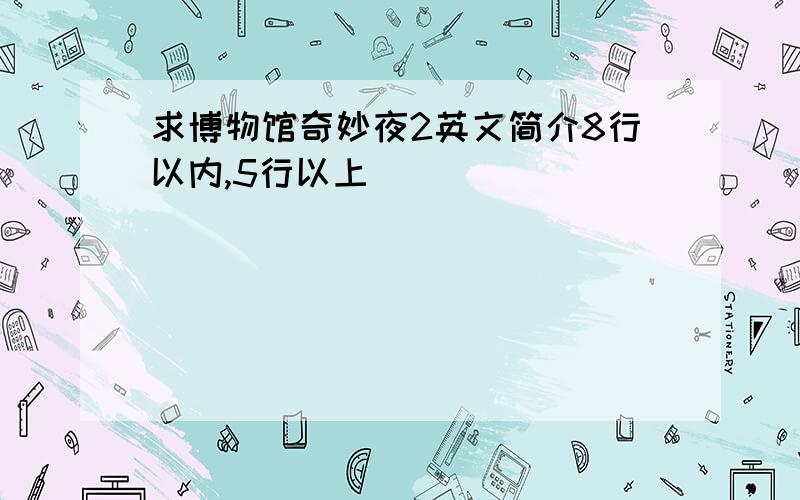 求博物馆奇妙夜2英文简介8行以内,5行以上

STATIONERY